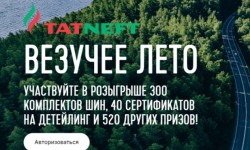 TATNEFT

ВЕЗУЧЕЕ ЛЕТО

УЧАСТВУЙТЕ В РОЗЫГРЫШЕ 300 КОМПЛЕКТОВ ШИН, 40 СЕРТИФИКАТОВ НА ДЕТЕЙЛИНГ И 520 ДРУГИХ ПРИЗОВ!

Авторизоваться